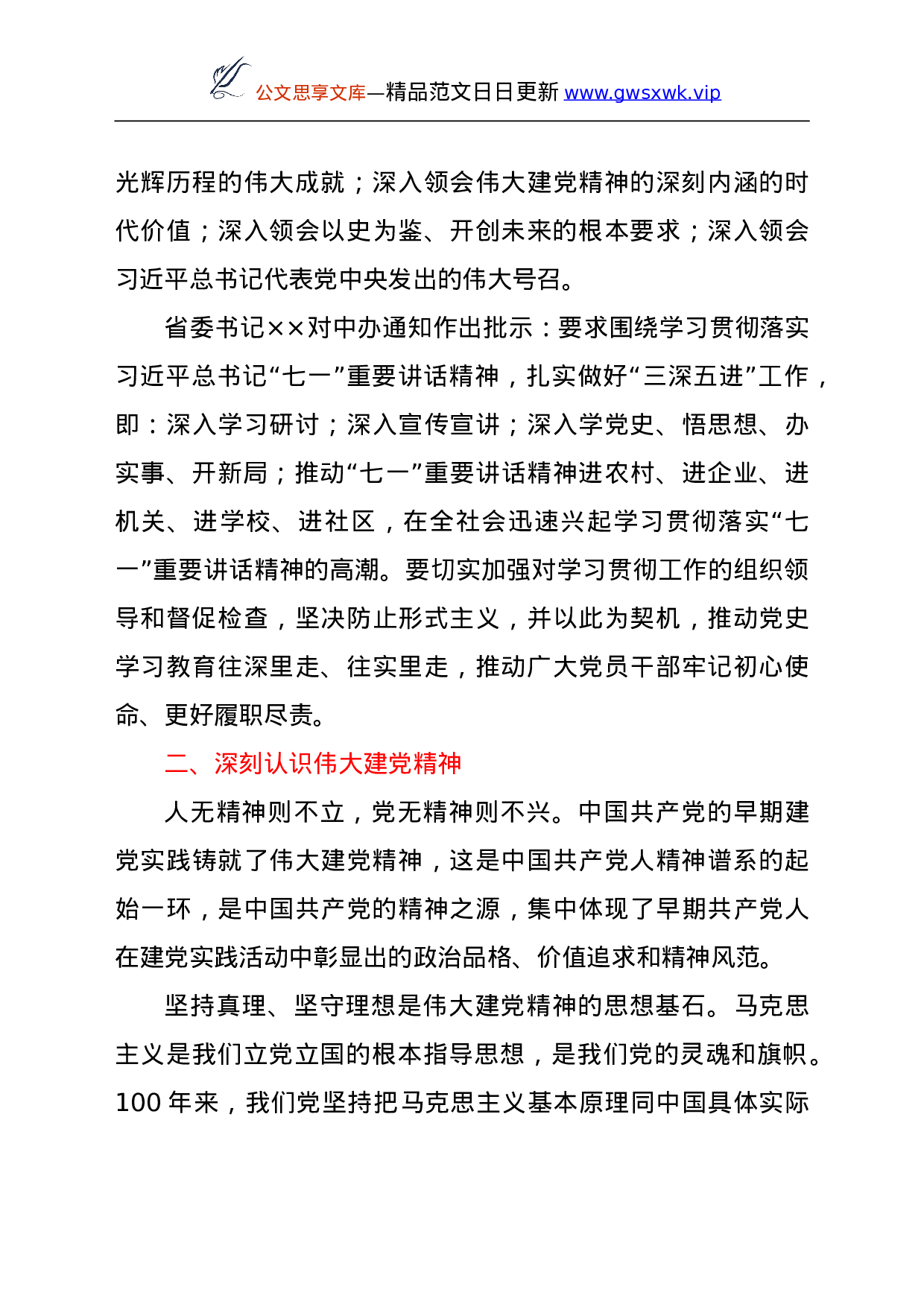 公文思享文库—精品范文日日更新 www.gwsxwk.vip

光辉历程的伟大成就；深入领会伟大建党精神的深刻内涵的时代价值；深入领会以史为鉴、开创未来的根本要求；深入领会习近平总书记代表党中央发出的伟大号召。

省委书记××对中办通知作出批示：要求围绕学习贯彻落实习近平总书记“七一”重要讲话精神，扎实做好“三深五进”工作，即：深入学习研讨；深入宣传宣讲；深入学党史、悟思想、办实事、开新局；推动“七一”重要讲话精神进农村、进企业、进机关、进学校、进社区，在全社会迅速兴起学习贯彻落实“七一”重要讲话精神的高潮。要切实加强对学习贯彻工作的组织领导和督促检查，坚决防止形式主义，并以此为契机，推动党史学习教育往深里走、往实里走，推动广大党员干部牢记初心使命、更好履职尽责。

二、深刻认识伟大建党精神

人无精神则不立，党无精神则不兴。中国共产党的早期建党实践铸就了伟大建党精神，这是中国共产党人精神谱系的起始一环，是中国共产党的精神之源，集中体现了早期共产党人在建党实践活动中彰显出的政治品格、价值追求和精神风范。

坚持真理、坚守理想是伟大建党精神的思想基石。马克思主义是我们立党立国的根本指导思想，是我们党的灵魂和旗帜。100 年来，我们党坚持把马克思主义基本原理同中国具体实际